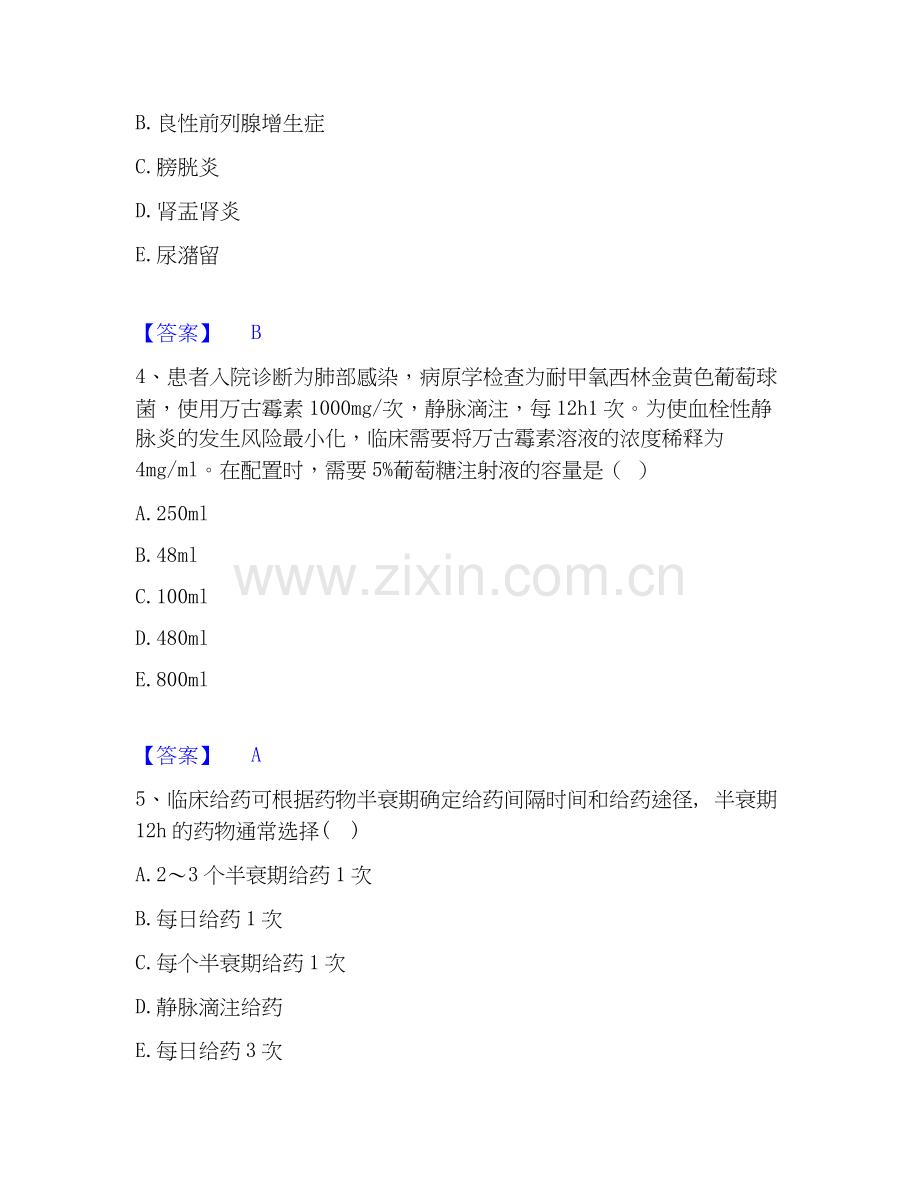 B.良性前列腺增生症

C.膀胱炎

D.肾盂肾炎

E.尿潴留

【答案】 B

4、患者入院诊断为肺部感染，病原学检查为耐甲氧西林金黄色葡萄球菌，使用万古霉素1000mg/次，静脉滴注，每12h1次。为使血栓性静脉炎的发生风险最小化，临床需要将万古霉素溶液的浓度稀释为4mg/ml。在配置时，需要5%葡萄糖注射液的容量是（ ）

A.250ml

B.48ml

C.100ml

D.480ml

E.800ml

【答案】 A

5、临床给药可根据药物半衰期确定给药间隔时间和给药途径，半衰期12h的药物通常选择（ ）

A.2～3个半衰期给药1次

B.每日给药1次

C.每个半衰期给药1次

D.静脉滴注给药

E.每日给药3次

www.zixin.com.cn